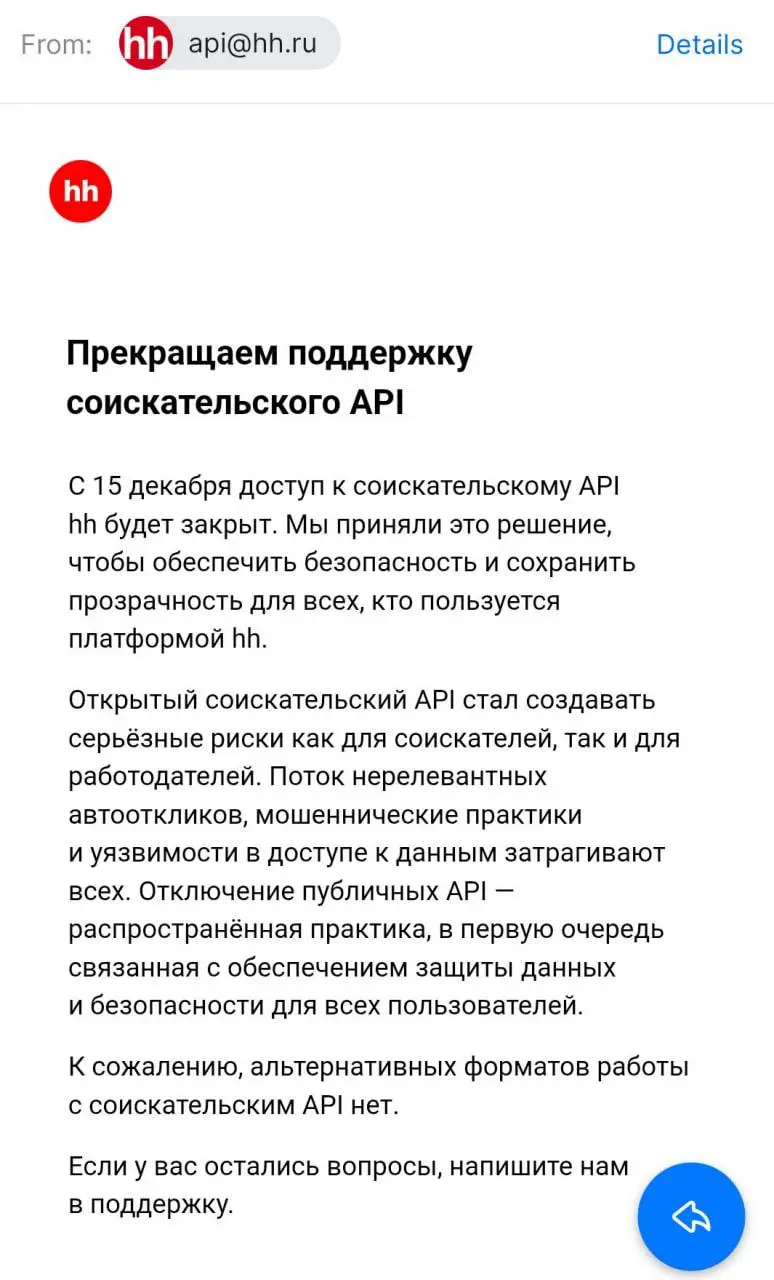 From: hh api@hh.ru Details

hh

Прекращаем поддержку соискательского API

С 15 декабря доступ к соискательскому API hh будет закрыт. Мы приняли это решение, чтобы обеспечить безопасность и сохранить прозрачность для всех, кто пользуется платформой hh.

Открытый соискательский API стал создавать серьёзные риски как для соискателей, так и для работодателей. Поток нерелевантных автооткликов, мошеннические практики и уязвимости в доступе к данным затрагивают всех. Отключение публичных API — распространённая практика, в первую очередь связанная с обеспечением защиты данных и безопасности для всех пользователей.

К сожалению, альтернативных форматов работы с соискательским API нет.

Если у вас остались вопросы, напишите нам в поддержку.